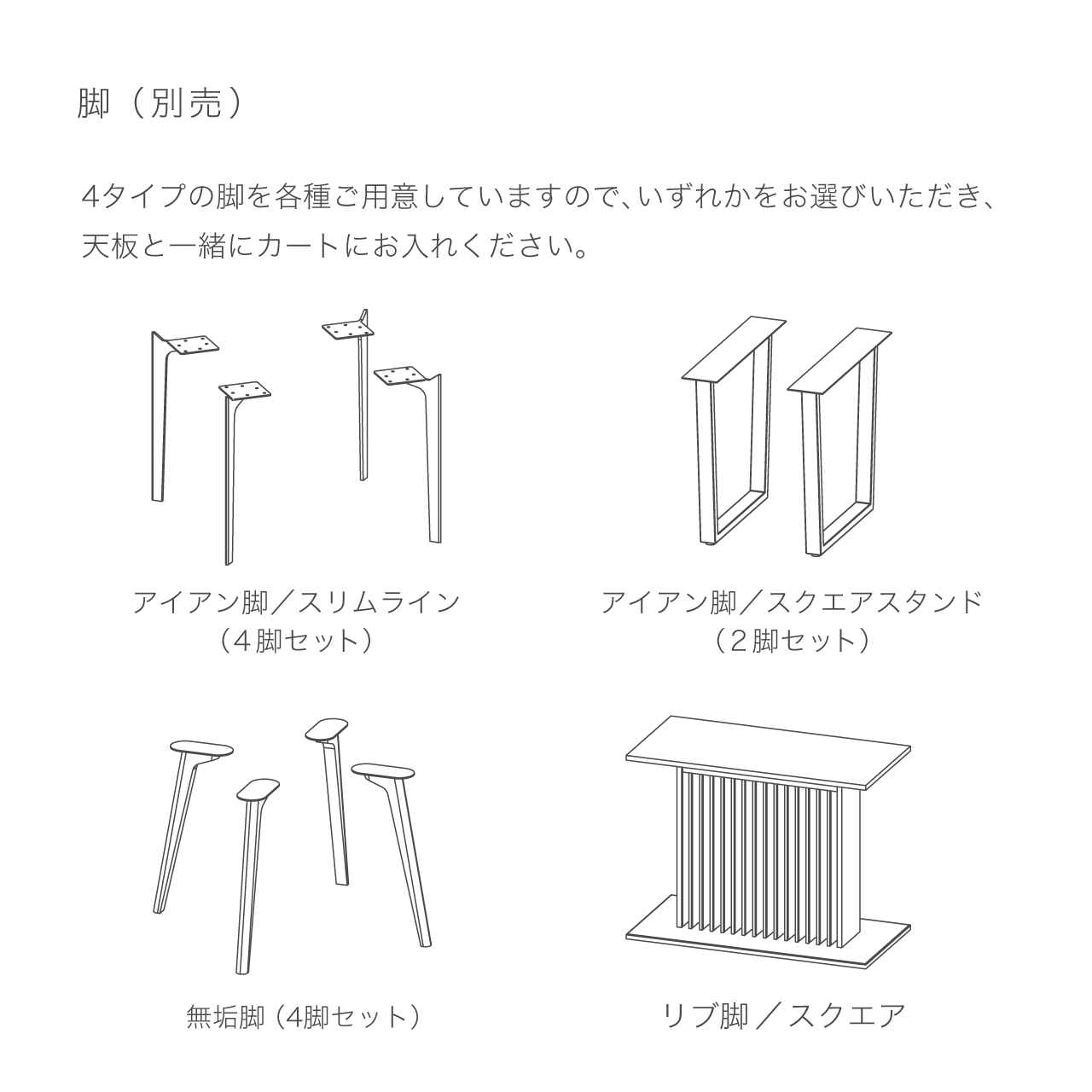 脚（別売）

4タイプの脚を各種ご用意していますので、いずれかをお選びいただき、天板と一緒にカートにお入れください。

アイアン脚／スリムライン
（4脚セット）

アイアン脚／スクエアスタンド
（2脚セット）

無垢脚（4脚セット）

リブ脚／スクエア